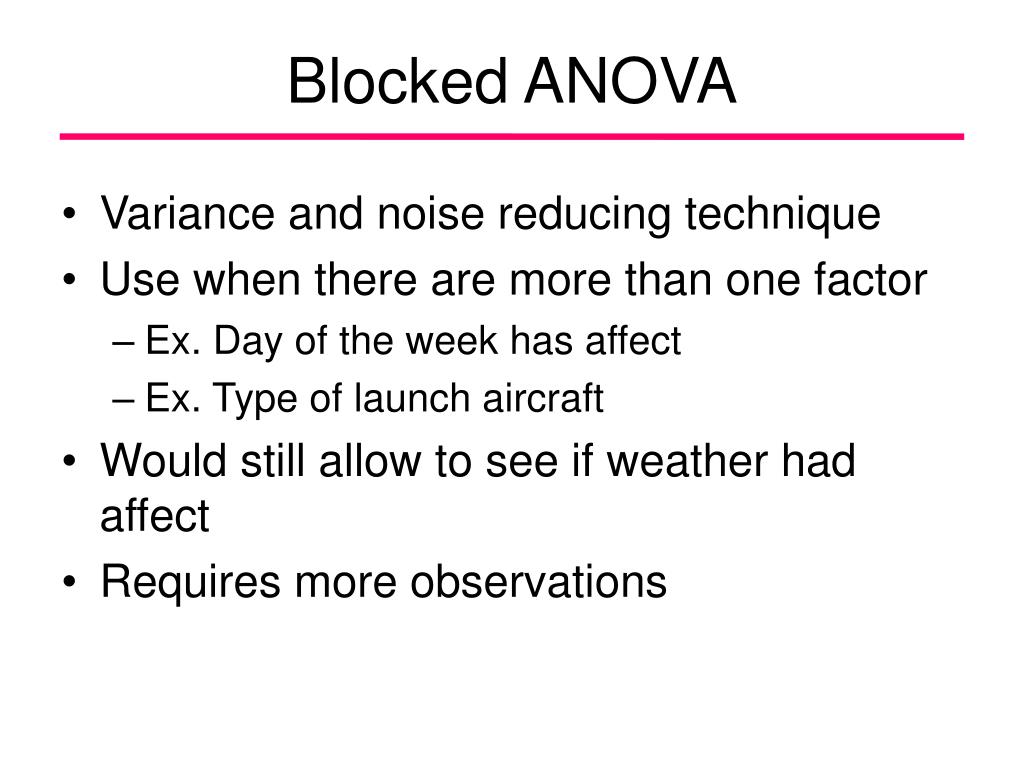 Blocked ANOVA

• Variance and noise reducing technique
• Use when there are more than one factor
– Ex. Day of the week has affect
– Ex. Type of launch aircraft
• Would still allow to see if weather had affect
• Requires more observations